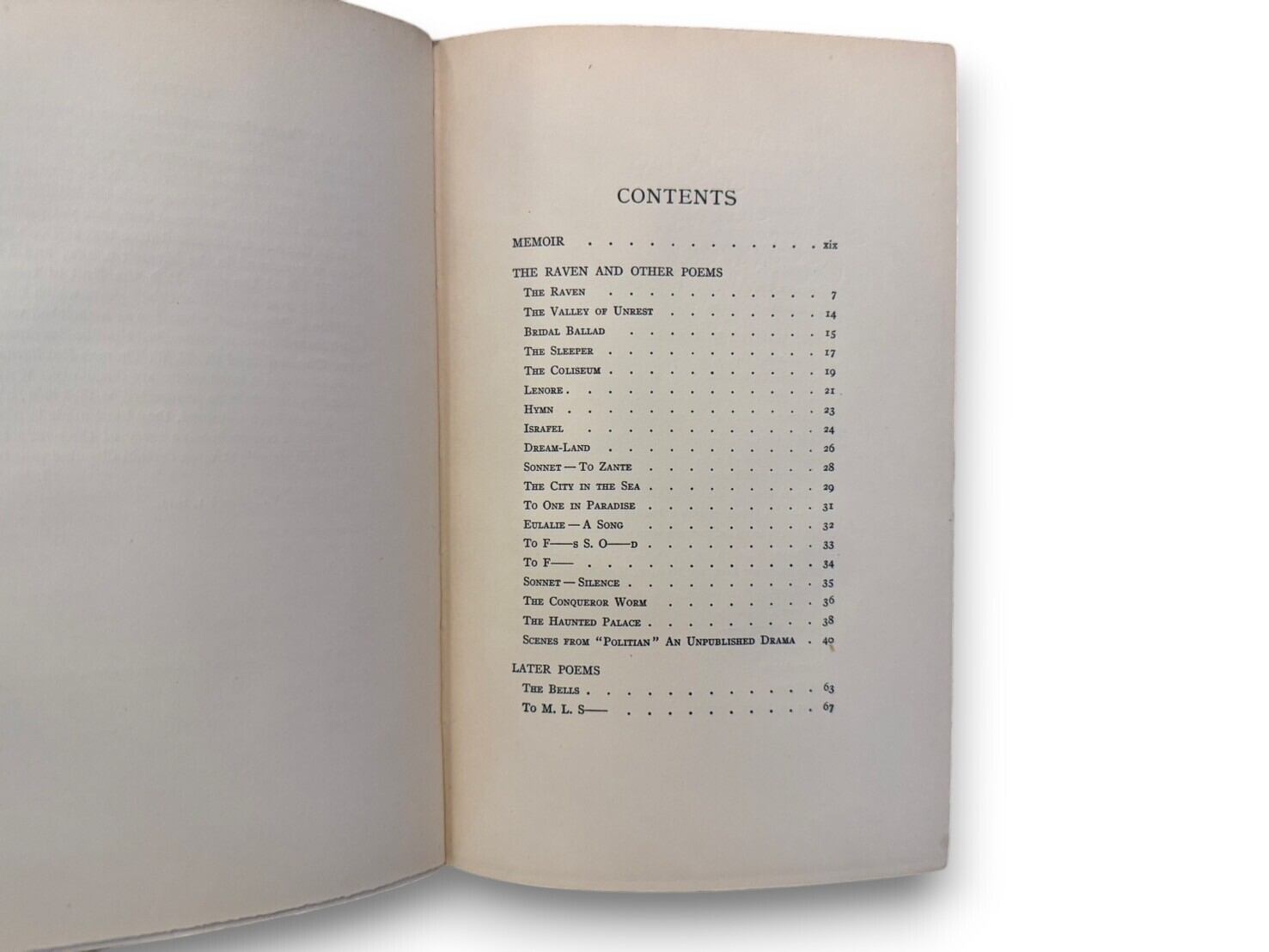 CONTENTS

MEMOIR xix

THE RAVEN AND OTHER POEMS

The Raven 7
The Valley of Unrest 14
Bridal Ballad 15
The Sleeper 17
The Coliseum 19
Lenore 21
Hymn 23
Israfel 24
Dream-Land 26
Sonnet — To Zante 28
The City in the Sea 29
To One in Paradise 31
Eulalie — A Song 32
To F——s S. O——d 33
To F—— 34
Sonnet — Silence 35
The Conqueror Worm 36
The Haunted Palace 38
Scenes from "Politian" An Unpublished Drama 40

LATER POEMS

The Bells 63
To M. L. S—— 67